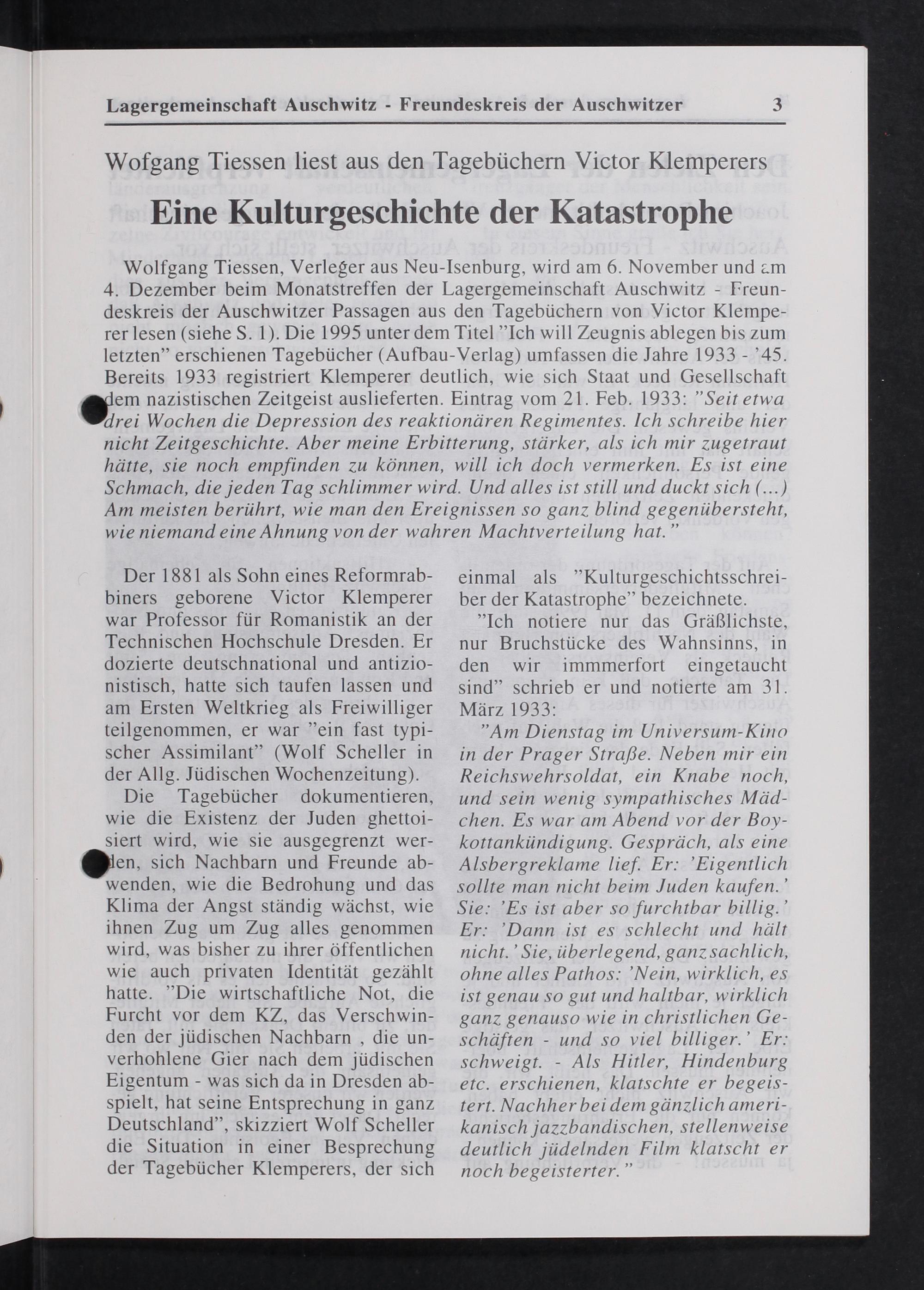 Lagergemeinschaft Auschwitz - Freundeskreis der Auschwitzer 3

Wofgang Tiessen liest aus den Tagebüchern Victor Klemperers

Eine Kulturgeschichte der Katastrophe

Wolfgang Tiessen, Verleger aus Neu-Isenburg, wird am 6. November und am 4. Dezember beim Monatstreffen der Lagergemeinschaft Auschwitz - Freundeskreis der Auschwitzer Passagen aus den Tagebüchern von Victor Klemperer lesen (siehe S. 1). Die 1995 unter dem Titel "Ich will Zeugnis ablegen bis zum letzten" erschienen Tagebücher (Aufbau-Verlag) umfassen die Jahre 1933 - '45. Bereits 1933 registriert Klemperer deutlich, wie sich Staat und Gesellschaft dem nazistischen Zeitgeist auslieferten. Eintrag vom 21. Feb. 1933: "Seit etwa drei Wochen die Depression des reaktionären Regimentes. Ich schreibe hier nicht Zeitgeschichte. Aber meine Erbitterung, stärker, als ich mir zugetraut hätte, sie noch empfinden zu können, will ich doch vermerken. Es ist eine Schmach, die jeden Tag schlimmer wird. Und alles ist still und duckt sich (...) Am meisten berührt, wie man den Ereignissen so ganz blind gegenübersteht, wie niemand eine Ahnung von der wahren Machtverteilung hat."

Der 1881 als Sohn eines Reformrabbiners geborene Victor Klemperer war Professor für Romanistik an der Technischen Hochschule Dresden. Er dozierte deutschnational und antizionistisch, hatte sich taufen lassen und am Ersten Weltkrieg als Freiwilliger teilgenommen, er war "ein fast typischer Assimilant" (Wolf Scheller in der Allg. Jüdischen Wochenzeitung).

Die Tagebücher dokumentieren, wie die Existenz der Juden ghettoisiert wird, wie sie ausgegrenzt werden, sich Nachbarn und Freunde abwenden, wie die Bedrohung und das Klima der Angst ständig wächst, wie ihnen Zug um Zug alles genommen wird, was bisher zu ihrer öffentlichen wie auch privaten Identität gezählt hatte. "Die wirtschaftliche Not, die Furcht vor dem KZ, das Verschwinden der jüdischen Nachbarn , die unverhohlene Gier nach dem jüdischen Eigentum - was sich da in Dresden abspielt, hat seine Entsprechung in ganz Deutschland", skizziert Wolf Scheller die Situation in einer Besprechung der Tagebücher Klemperers, der sich einmal als "Kulturgeschichtsschreiber der Katastrophe" bezeichnete.

"Ich notiere nur das Gräßlichste, nur Bruchstücke des Wahnsinns, in den wir immmerfort eingetaucht sind" schrieb er und notierte am 31. März 1933:

"Am Dienstag im Universum-Kino in der Prager Straße. Neben mir ein Reichswehrsoldat, ein Knabe noch, und sein wenig sympathisches Mädchen. Es war am Abend vor der Boykottankündigung. Gespräch, als eine Alsbergreklame lief. Er: 'Eigentlich sollte man nicht beim Juden kaufen.' Sie: 'Es ist aber so furchtbar billig.' Er: 'Dann ist es schlecht und hält nicht.' Sie, überlegend, ganz sachlich, ohne alles Pathos: 'Nein, wirklich, es ist genau so gut und haltbar, wirklich ganz genauso wie in christlichen Geschäften - und so viel billiger.' Er: schweigt. - Als Hitler, Hindenburg etc. erschienen, klatschte er begeistert. Nachher bei dem gänzlich amerikanisch jazzbandischen, stellenweise deutlich jüdelnden Film klatscht er noch begeisterter."